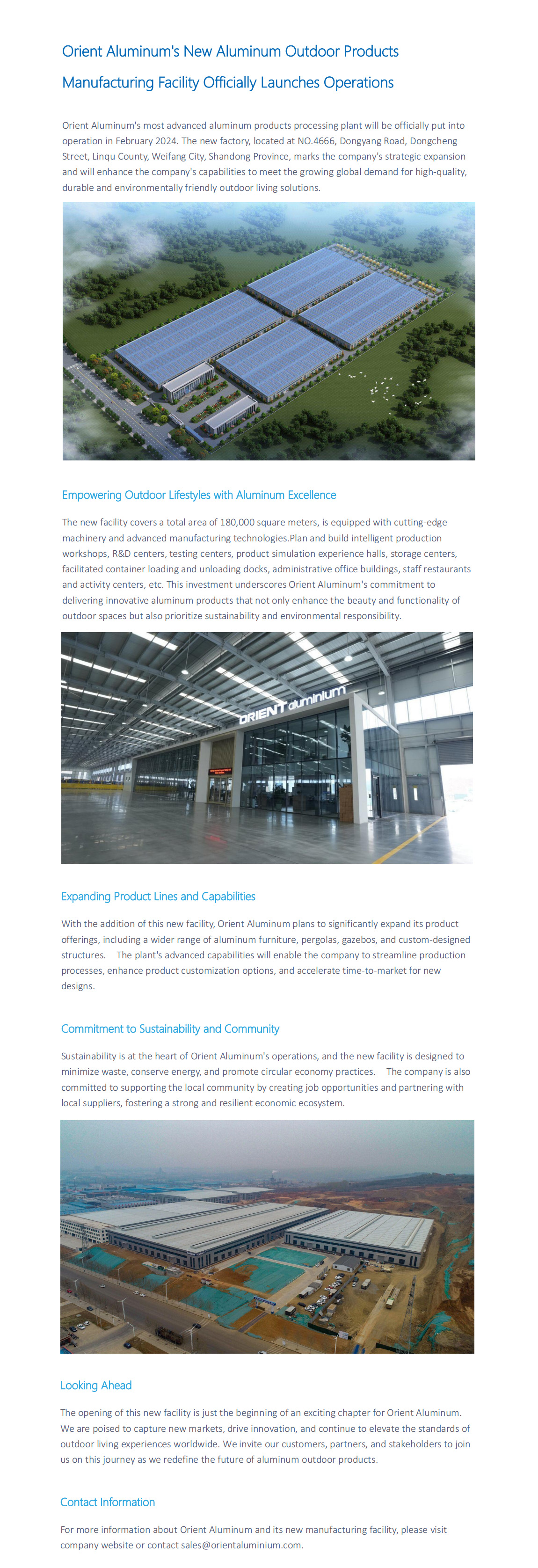 Orient Aluminum's New Aluminum Outdoor Products Manufacturing Facility Officially Launches Operations

Orient Aluminum's most advanced aluminum products processing plant will be officially put into operation in February 2024. The new factory, located at NO.4666, Dongyang Road, Dongcheng Street, Linqu County, Weifang City, Shandong Province, marks the company's strategic expansion and will enhance the company's capabilities to meet the growing global demand for high-quality, durable and environmentally friendly outdoor living solutions.

Empowering Outdoor Lifestyles with Aluminum Excellence

The new facility covers a total area of 180,000 square meters, is equipped with cutting-edge machinery and advanced manufacturing technologies.Plan and build intelligent production workshops, R&D centers, testing centers, product simulation experience halls, storage centers, facilitated container loading and unloading docks, administrative office buildings, staff restaurants and activity centers, etc. This investment underscores Orient Aluminum's commitment to delivering innovative aluminum products that not only enhance the beauty and functionality of outdoor spaces but also prioritize sustainability and environmental responsibility.

ORIENT aluminium

Expanding Product Lines and Capabilities

With the addition of this new facility, Orient Aluminum plans to significantly expand its product offerings, including a wider range of aluminum furniture, pergolas, gazebos, and custom-designed structures. The plant's advanced capabilities will enable the company to streamline production processes, enhance product customization options, and accelerate time-to-market for new designs.

Commitment to Sustainability and Community

Sustainability is at the heart of Orient Aluminum's operations, and the new facility is designed to minimize waste, conserve energy, and promote circular economy practices. The company is also committed to supporting the local community by creating job opportunities and partnering with local suppliers, fostering a strong and resilient economic ecosystem.

Looking Ahead

The opening of this new facility is just the beginning of an exciting chapter for Orient Aluminum. We are poised to capture new markets, drive innovation, and continue to elevate the standards of outdoor living experiences worldwide. We invite our customers, partners, and stakeholders to join us on this journey as we redefine the future of aluminum outdoor products.

Contact Information

For more information about Orient Aluminum and its new manufacturing facility, please visit company website or contact sales@orientaluminium.com.